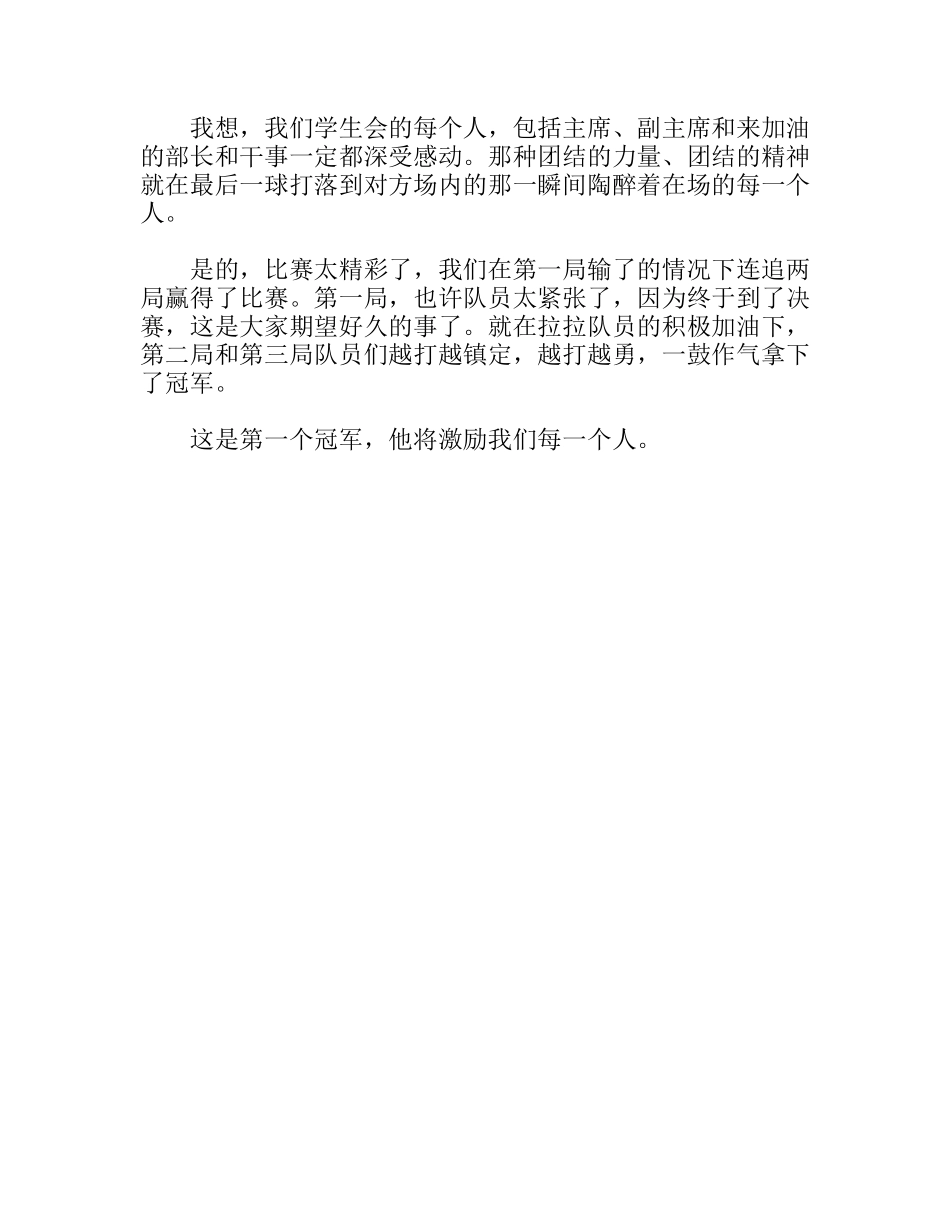 我想，我们学生会的每个人，包括主席、副主席和来加油的部长和干事一定都深受感动。那种团结的力量、团结的精神就在最后一球打落到对方场内的那一瞬间陶醉着在场的每一个人。

是的，比赛太精彩了，我们在第一局输了的情况下连追两局赢得了比赛。第一局，也许队员太紧张了，因为终于到了决赛，这是大家期望好久的事了。就在拉拉队员的积极加油下，第二局和第三局队员们越打越镇定，越打越勇，一鼓作气拿下了冠军。

这是第一个冠军，他将激励我们每一个人。